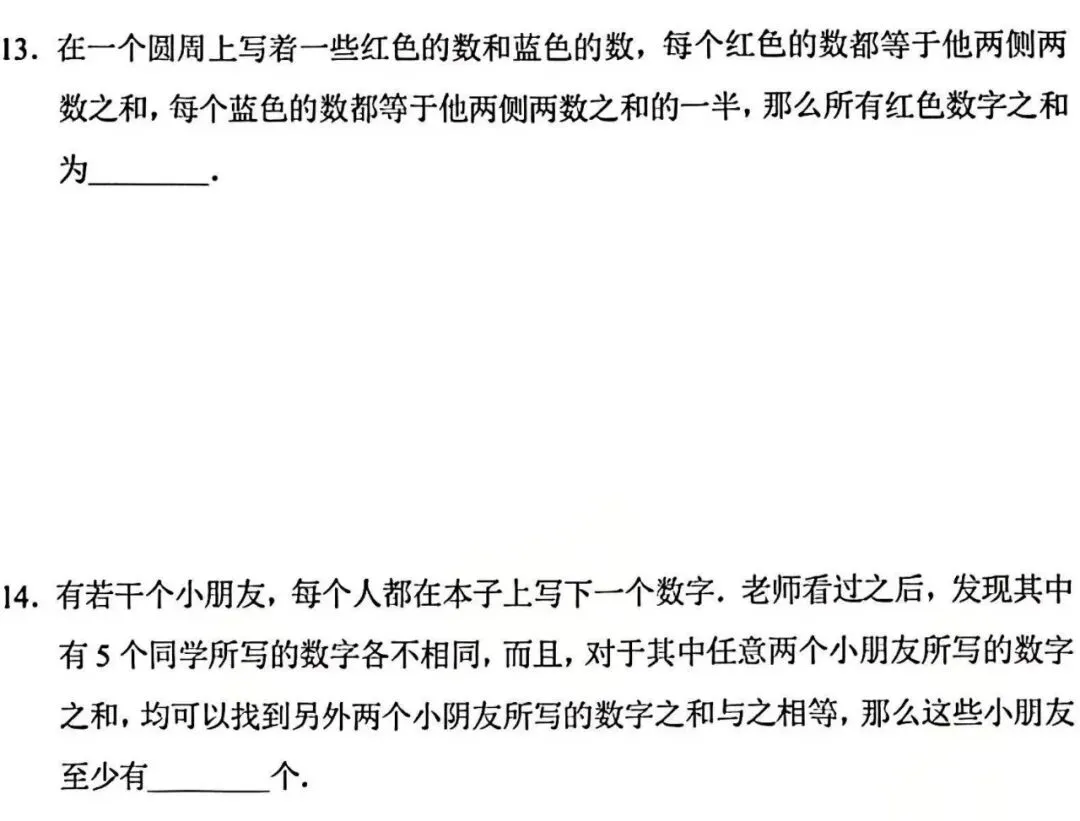 13.在一个圆周上写着一些红色的数和蓝色的数，每个红色的数都等于他两侧两数之和，每个蓝色的数都等于他两侧两数之和的一半，那么所有红色数字之和为____.

14.有若干个小朋友，每个人都在本子上写下一个数字.老师看过之后，发现其中有5个同学所写的数字各不相同，而且，对于其中任意两个小朋友所写的数字之和，均可以找到另外两个小阴友所写的数字之和与之相等，那么这些小朋友至少有____个.